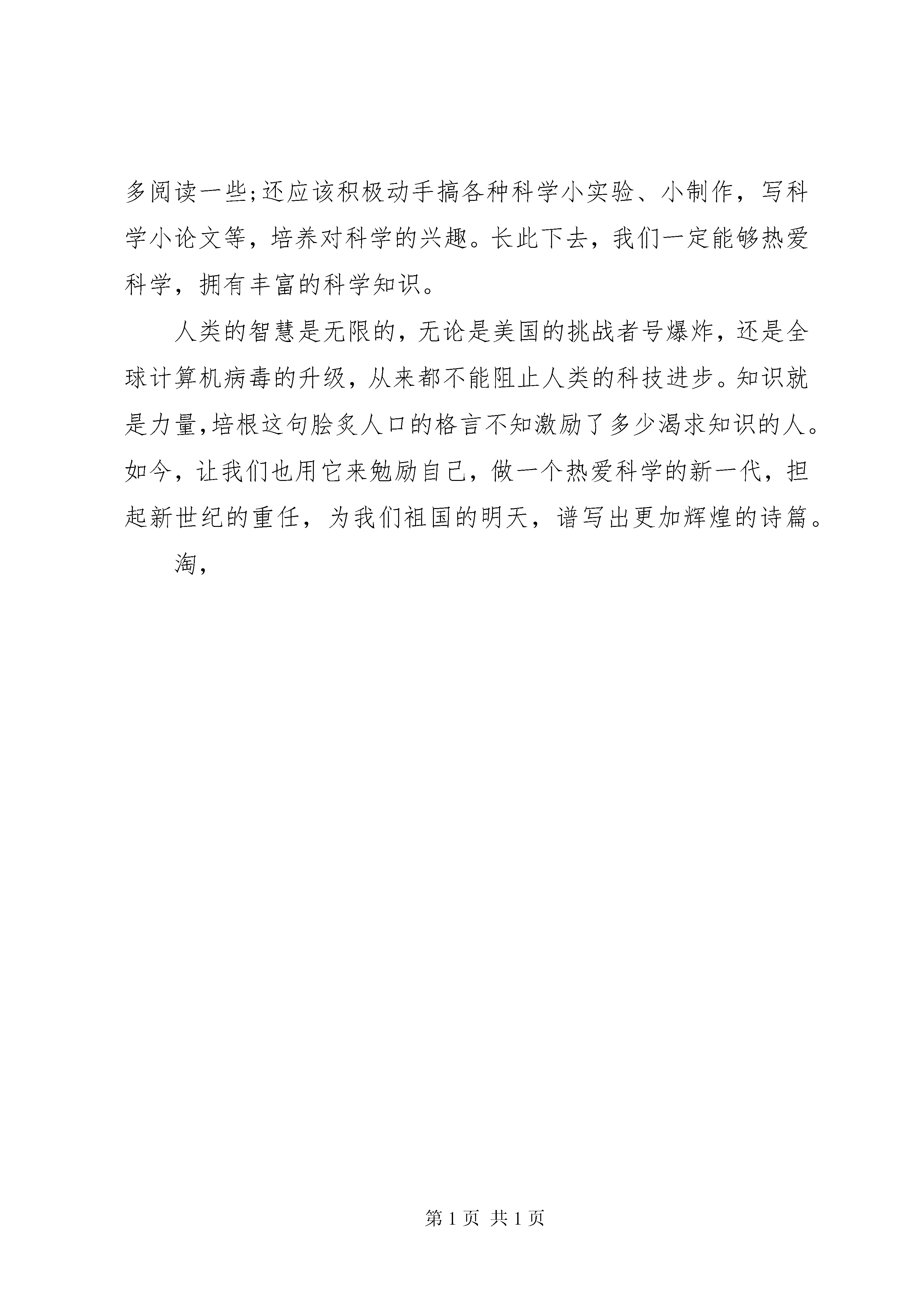 多阅读一些;还应该积极动手搞各种科学小实验、小制作，写科学小论文等，培养对科学的兴趣。长此下去，我们一定能够热爱科学，拥有丰富的科学知识。

人类的智慧是无限的，无论是美国的挑战者号爆炸，还是全球计算机病毒的升级，从来都不能阻止人类的科技进步。知识就是力量,培根这句脍炙人口的格言不知激励了多少渴求知识的人。如今，让我们也用它来勉励自己，做一个热爱科学的新一代，担起新世纪的重任，为我们祖国的明天，谱写出更加辉煌的诗篇。

淘,

第 1 页 共 1 页